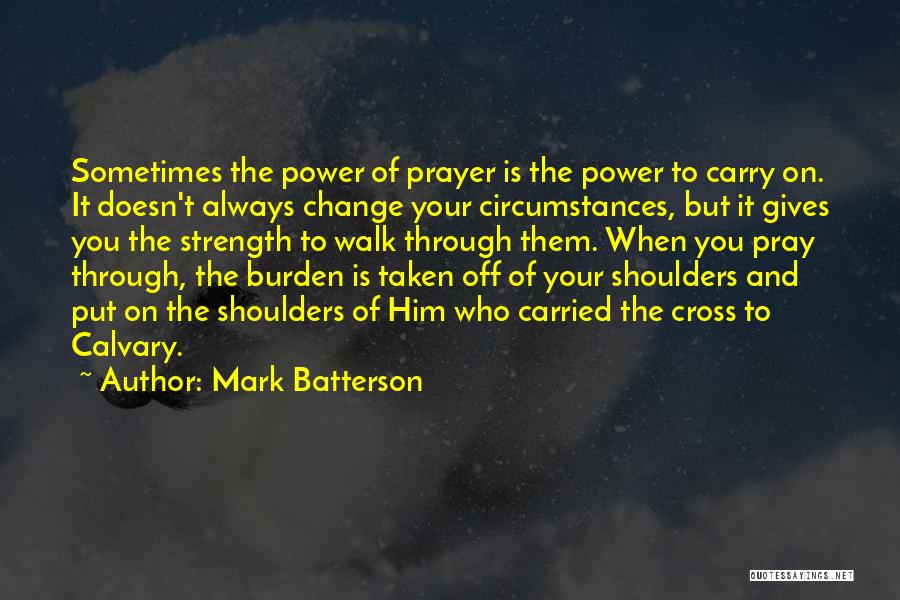 Sometimes the power of prayer is the power to carry on. It doesn't always change your circumstances, but it gives you the strength to walk through them. When you pray through, the burden is taken off of your shoulders and put on the shoulders of Him who carried the cross to Calvary.

~ Author: Mark Batterson

QUOTESSAYINGS.NET